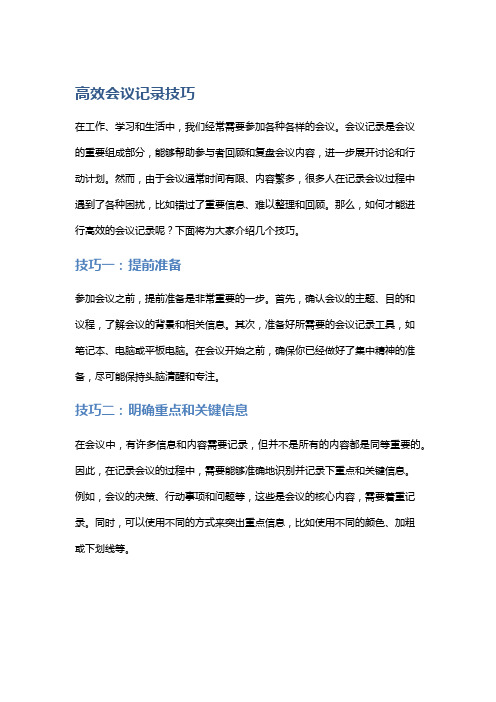 高效会议记录技巧

在工作、学习和生活中，我们经常需要参加各种各样的会议。会议记录是会议的重要组成部分，能够帮助参与者回顾和复盘会议内容，进一步展开讨论和行动计划。然而，由于会议通常时间有限、内容繁多，很多人在记录会议过程中遇到了各种困扰，比如错过了重要信息、难以整理和回顾。那么，如何才能进行高效的会议记录呢？下面将为大家介绍几个技巧。

技巧一：提前准备

参加会议之前，提前准备是非常重要的一步。首先，确认会议的主题、目的和议程，了解会议的背景和相关信息。其次，准备好所需要的会议记录工具，如笔记本、电脑或平板电脑。在会议开始之前，确保你已经做好了集中精神的准备，尽可能保持头脑清醒和专注。

技巧二：明确重点和关键信息

在会议中，有许多信息和内容需要记录，但并不是所有的内容都是同等重要的。因此，在记录会议的过程中，需要能够准确地识别并记录下重点和关键信息。例如，会议的决策、行动事项和问题等，这些是会议的核心内容，需要着重记录。同时，可以使用不同的方式来突出重点信息，比如使用不同的颜色、加粗或下划线等。